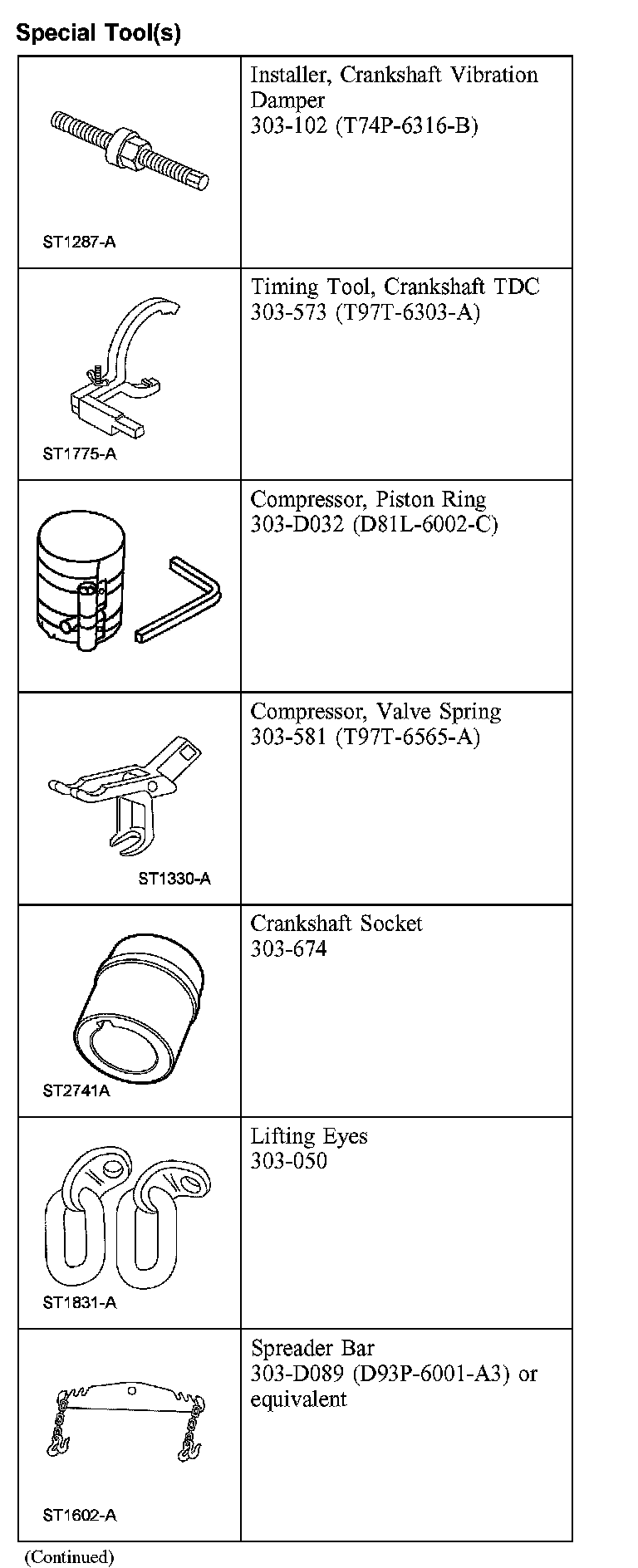 Special Tool(s)

| | |
|---|---|
| ST1287-A | Installer, Crankshaft Vibration Damper 303-102 (T74P-6316-B) |
| ST1775-A | Timing Tool, Crankshaft TDC 303-573 (T97T-6303-A) |
| | Compressor, Piston Ring 303-D032 (D81L-6002-C) |
| ST1330-A | Compressor, Valve Spring 303-581 (T97T-6565-A) |
| ST2741A | Crankshaft Socket 303-674 |
| ST1831-A | Lifting Eyes 303-050 |
| ST1602-A | Spreader Bar 303-D089 (D93P-6001-A3) or equivalent |

(Continued)